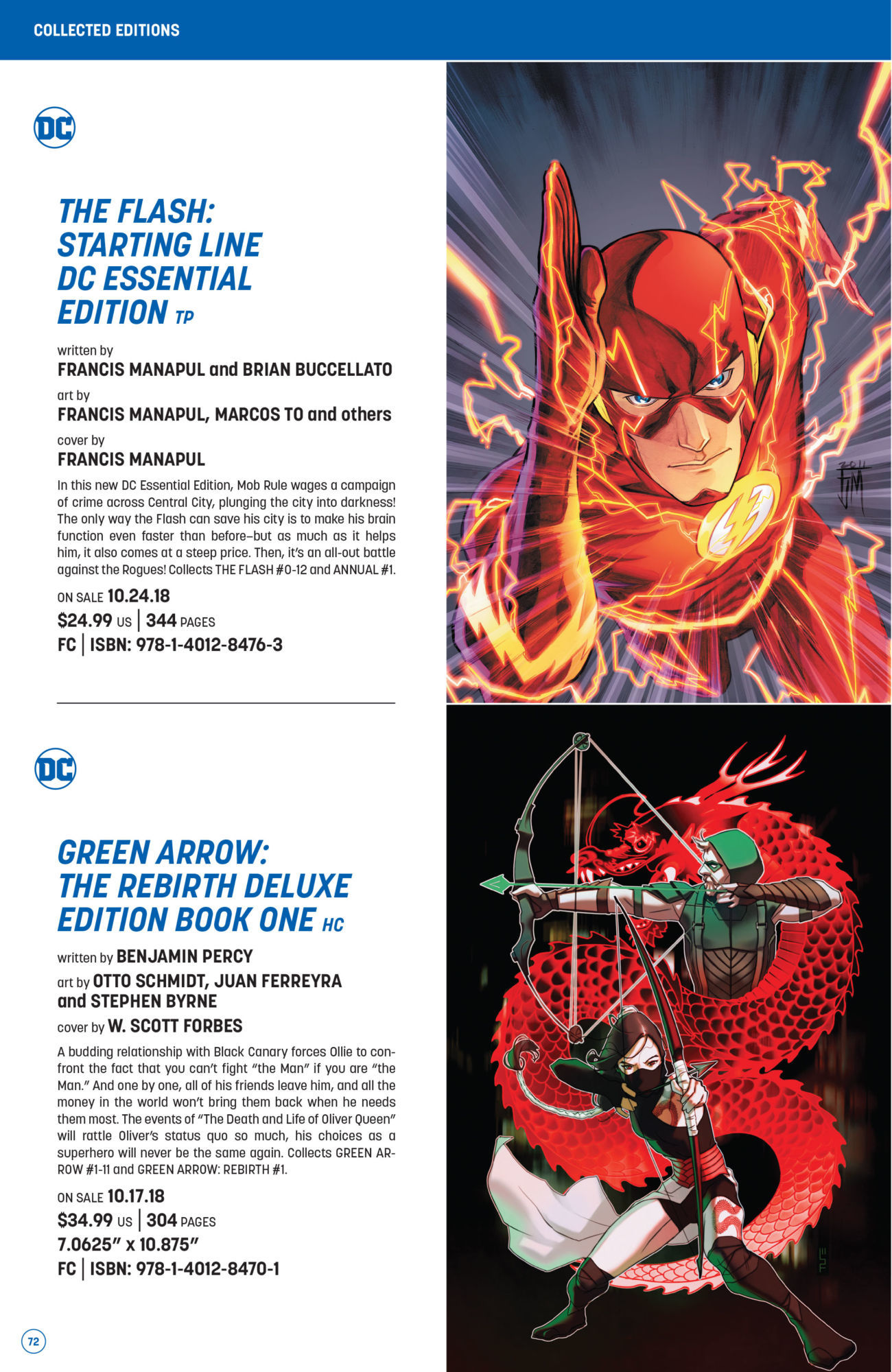 COLLECTED EDITIONS

DC

THE FLASH: STARTING LINE DC ESSENTIAL EDITION TP

written by
FRANCIS MANAPUL and BRIAN BUCCELLATO
art by
FRANCIS MANAPUL, MARCOS TO and others
cover by
FRANCIS MANAPUL

In this new DC Essential Edition, Mob Rule wages a campaign of crime across Central City, plunging the city into darkness! The only way the Flash can save his city is to make his brain function even faster than before–but as much as it helps him, it also comes at a steep price. Then, it's an all-out battle against the Rogues! Collects THE FLASH #0-12 and ANNUAL #1.

ON SALE 10.24.18
$24.99 US | 344 PAGES
FC | ISBN: 978-1-4012-8476-3

DC

GREEN ARROW: THE REBIRTH DELUXE EDITION BOOK ONE HC

written by BENJAMIN PERCY
art by OTTO SCHMIDT, JUAN FERREYRA and STEPHEN BYRNE
cover by W. SCOTT FORBES

A budding relationship with Black Canary forces Ollie to confront the fact that you can't fight "the Man" if you are "the Man." And one by one, all of his friends leave him, and all the money in the world won't bring them back when he needs them most. The events of "The Death and Life of Oliver Queen" will rattle Oliver's status quo so much, his choices as a superhero will never be the same again. Collects GREEN ARROW #1-11 and GREEN ARROW: REBIRTH #1.

ON SALE 10.17.18
$34.99 US | 304 PAGES
7.0625" x 10.875"
FC | ISBN: 978-1-4012-8470-1

72